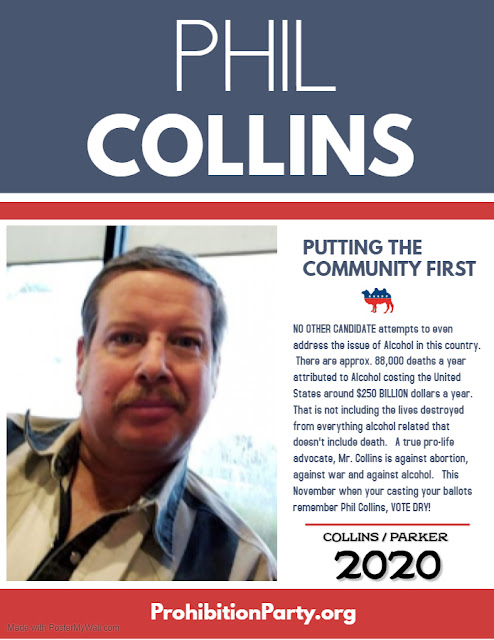 PHIL
COLLINS

PUTTING THE COMMUNITY FIRST

NO OTHER CANDIDATE attempts to even address the issue of Alcohol in this country. There are approx. 88,000 deaths a year attributed to Alcohol costing the United States around $250 BILLION dollars a year. That is not including the lives destroyed from everything alcohol related that doesn't include death. A true pro-life advocate, Mr. Collins is against abortion, against war and against alcohol. This November when your casting your ballots remember Phil Collins, VOTE DRY!

COLLINS / PARKER
2020

ProhibitionParty.org

Made with PosterMyWall.com